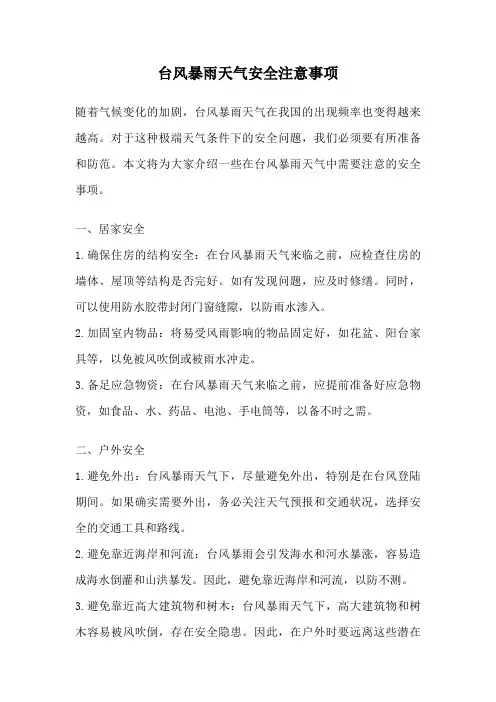 台风暴雨天气安全注意事项

随着气候变化的加剧，台风暴雨天气在我国的出现频率也变得越来越高。对于这种极端天气条件下的安全问题，我们必须要有所准备和防范。本文将为大家介绍一些在台风暴雨天气中需要注意的安全事项。

一、居家安全

1. 确保住房的结构安全：在台风暴雨天气来临之前，应检查住房的墙体、屋顶等结构是否完好。如有发现问题，应及时修缮。同时，可以使用防水胶带封闭门窗缝隙，以防雨水渗入。

2. 加固室内物品：将易受风雨影响的物品固定好，如花盆、阳台家具等，以免被风吹倒或被雨水冲走。

3. 备足应急物资：在台风暴雨天气来临之前，应提前准备好应急物资，如食品、水、药品、电池、手电筒等，以备不时之需。

二、户外安全

1. 避免外出：台风暴雨天气下，尽量避免外出，特别是在台风登陆期间。如果确实需要外出，务必关注天气预报和交通状况，选择安全的交通工具和路线。

2. 避免靠近海岸和河流：台风暴雨会引发海水和河水暴涨，容易造成海水倒灌和山洪暴发。因此，避免靠近海岸和河流，以防不测。

3. 避免靠近高大建筑物和树木：台风暴雨天气下，高大建筑物和树木容易被风吹倒，存在安全隐患。因此，在户外时要远离这些潜在